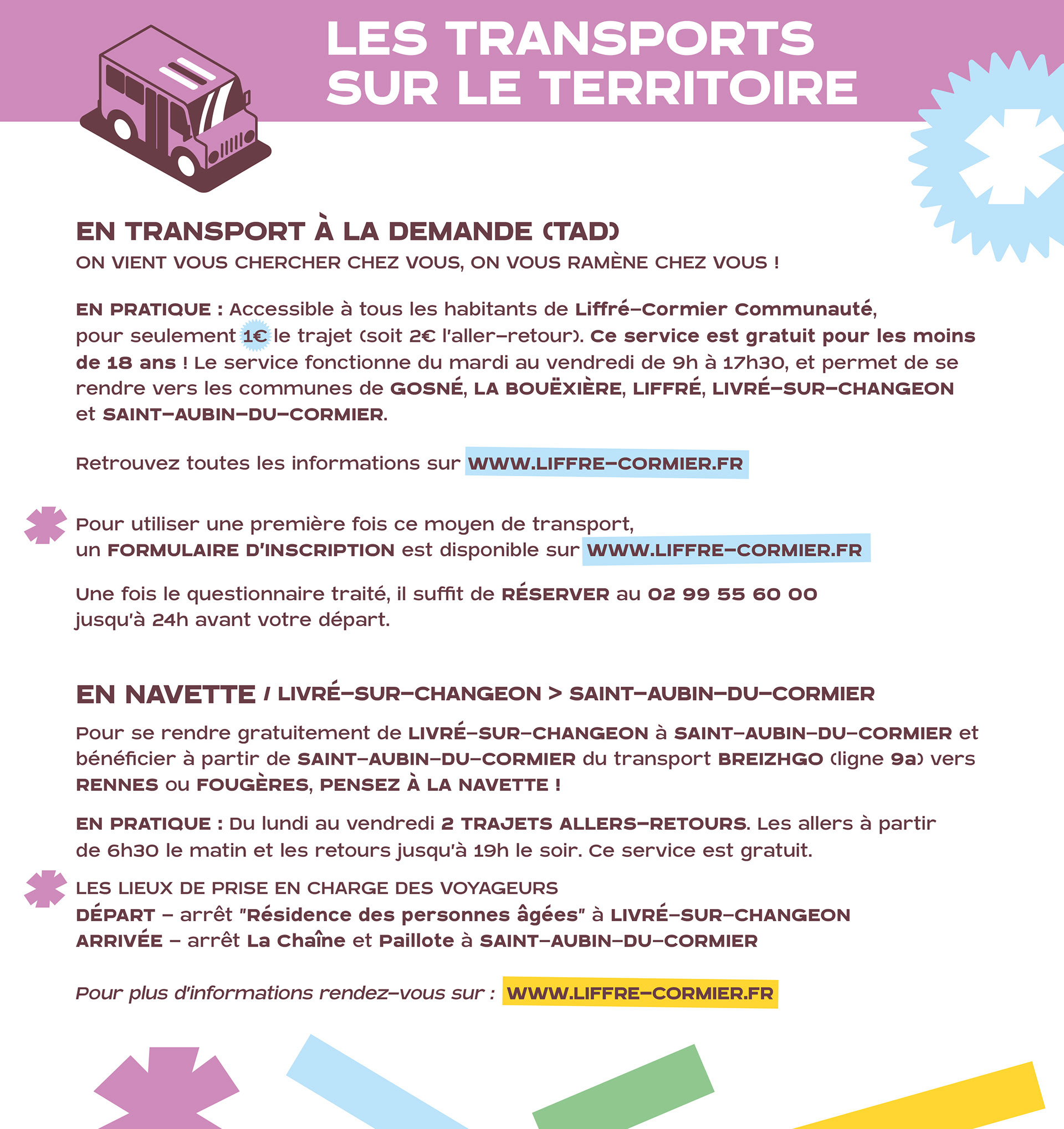 LES TRANSPORTS SUR LE TERRITOIRE

EN TRANSPORT À LA DEMANDE (TAD)
ON VIENT VOUS CHERCHER CHEZ VOUS, ON VOUS RAMÈNE CHEZ VOUS !

EN PRATIQUE : Accessible à tous les habitants de Liffré-Cormier Communauté, pour seulement 1€ le trajet (soit 2€ l'aller-retour). Ce service est gratuit pour les moins de 18 ans ! Le service fonctionne du mardi au vendredi de 9h à 17h30, et permet de se rendre vers les communes de GOSNÉ, LA BOUËXIÈRE, LIFFRÉ, LIVRÉ-SUR-CHANGEON et SAINT-AUBIN-DU-CORMIER.

Retrouvez toutes les informations sur WWW.LIFFRE-CORMIER.FR

Pour utiliser une première fois ce moyen de transport, un FORMULAIRE D'INSCRIPTION est disponible sur WWW.LIFFRE-CORMIER.FR

Une fois le questionnaire traité, il suffit de RÉSERVER au 02 99 55 60 00 jusqu'à 24h avant votre départ.

EN NAVETTE / LIVRÉ-SUR-CHANGEON > SAINT-AUBIN-DU-CORMIER

Pour se rendre gratuitement de LIVRÉ-SUR-CHANGEON à SAINT-AUBIN-DU-CORMIER et bénéficier à partir de SAINT-AUBIN-DU-CORMIER du transport BREIZHGO (ligne 9a) vers RENNES ou FOUGÈRES, PENSEZ À LA NAVETTE !

EN PRATIQUE : Du lundi au vendredi 2 TRAJETS ALLERS-RETOURS. Les allers à partir de 6h30 le matin et les retours jusqu'à 19h le soir. Ce service est gratuit.

LES LIEUX DE PRISE EN CHARGE DES VOYAGEURS
DÉPART – arrêt "Résidence des personnes âgées" à LIVRÉ-SUR-CHANGEON
ARRIVÉE – arrêt La Chaîne et Paillote à SAINT-AUBIN-DU-CORMIER

Pour plus d'informations rendez-vous sur : WWW.LIFFRE-CORMIER.FR